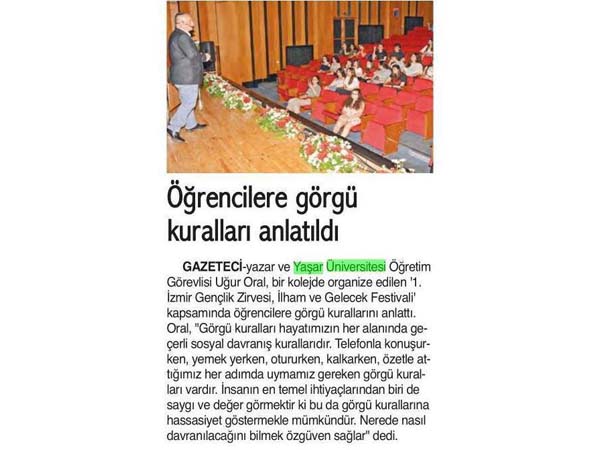 Öğrencilere görgü kuralları anlatıldı

GAZETECİ-yazar ve Yaşar Üniversitesi Öğretim Görevlisi Uğur Oral, bir kolejde organize edilen '1. İzmir Gençlik Zirvesi, İlham ve Gelecek Festivali' kapsamında öğrencilere görgü kurallarını anlattı. Oral, "Görgü kuralları hayatımızın her alanında geçerli sosyal davranış kurallarıdır. Telefonla konuşurken, yemek yerken, otururken, kalkarken, özetle attığımız her adımda uymamız gereken görgü kuralları vardır. İnsanın en temel ihtiyaçlarından biri de saygı ve değer görmektir ki bu da görgü kurallarına hassasiyet göstermekle mümkündür. Nerede nasıl davranılacağını bilmek özgüven sağlar" dedi.